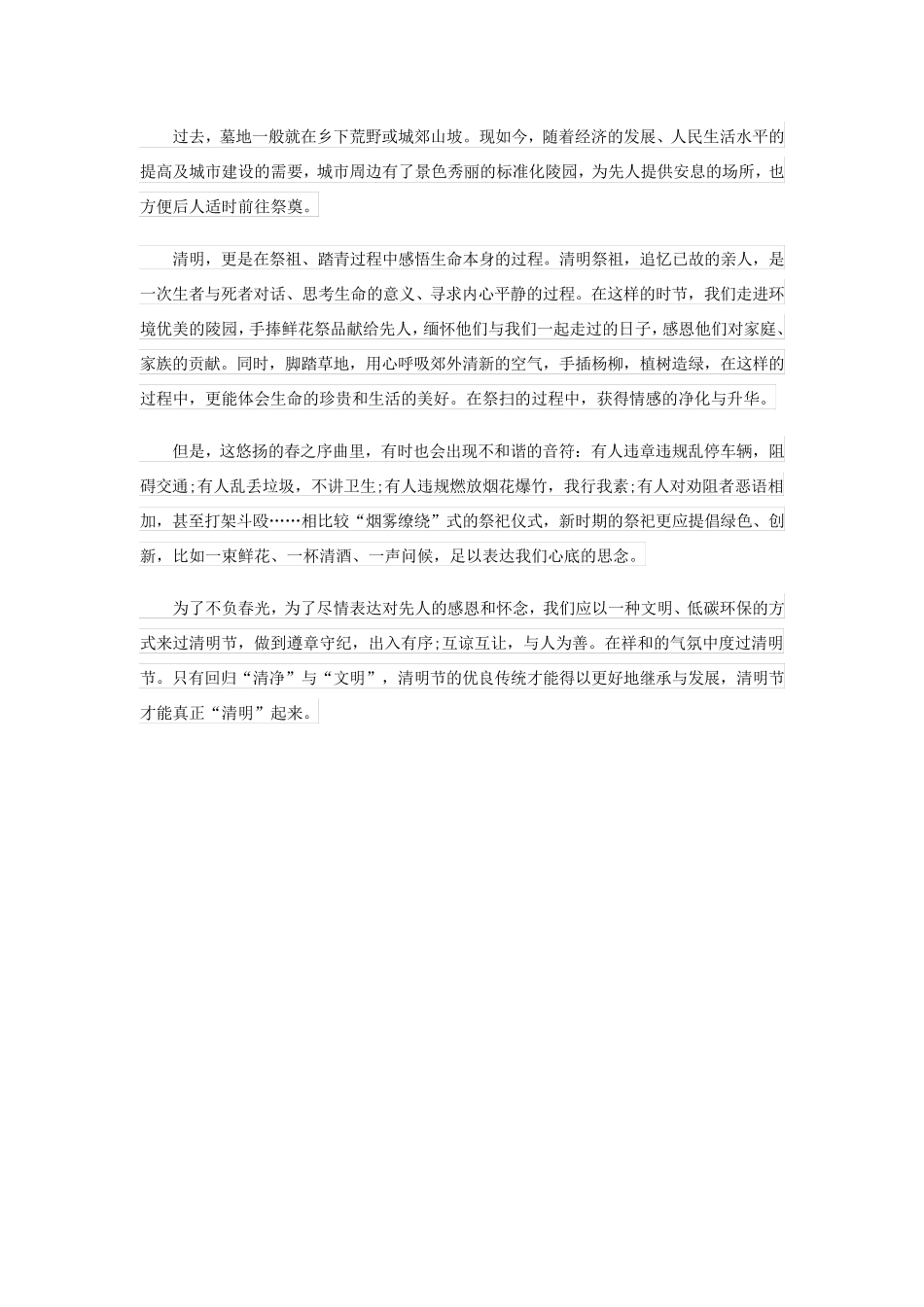 过去，墓地一般就在乡下荒野或城郊山坡。现如今，随着经济的发展、人民生活水平的提高及城市建设的需要，城市周边有了景色秀丽的标准化陵园，为先人提供安息的场所，也方便后人适时前往祭奠。

清明，更是在祭祖、踏青过程中感悟生命本身的过程。清明祭祖，追忆已故的亲人，是一次生者与死者对话、思考生命的意义、寻求内心平静的过程。在这样的时节，我们走进环境优美的陵园，手捧鲜花祭品献给先人，缅怀他们与我们一起走过的日子，感恩他们对家庭、家族的贡献。同时，脚踏草地，用心呼吸郊外清新的空气，手插杨柳，植树造绿，在这样的过程中，更能体会生命的珍贵和生活的美好。在祭扫的过程中，获得情感的净化与升华。

但是，这悠扬的春之序曲里，有时也会出现不和谐的音符：有人违章违规乱停车辆，阻碍交通;有人乱丢垃圾，不讲卫生;有人违规燃放烟花爆竹，我行我素;有人对劝阻者恶语相加，甚至打架斗殴……相比较“烟雾缭绕”式的祭祀仪式，新时期的祭祀更应提倡绿色、创新，比如一束鲜花、一杯清酒、一声问候，足以表达我们心底的思念。

为了不负春光，为了尽情表达对先人的感恩和怀念，我们应以一种文明、低碳环保的方式来过清明节，做到遵章守纪，出入有序;互谅互让，与人为善。在祥和的气氛中度过清明节。只有回归“清净”与“文明”，清明节的优良传统才能得以更好地继承与发展，清明节才能真正“清明”起来。